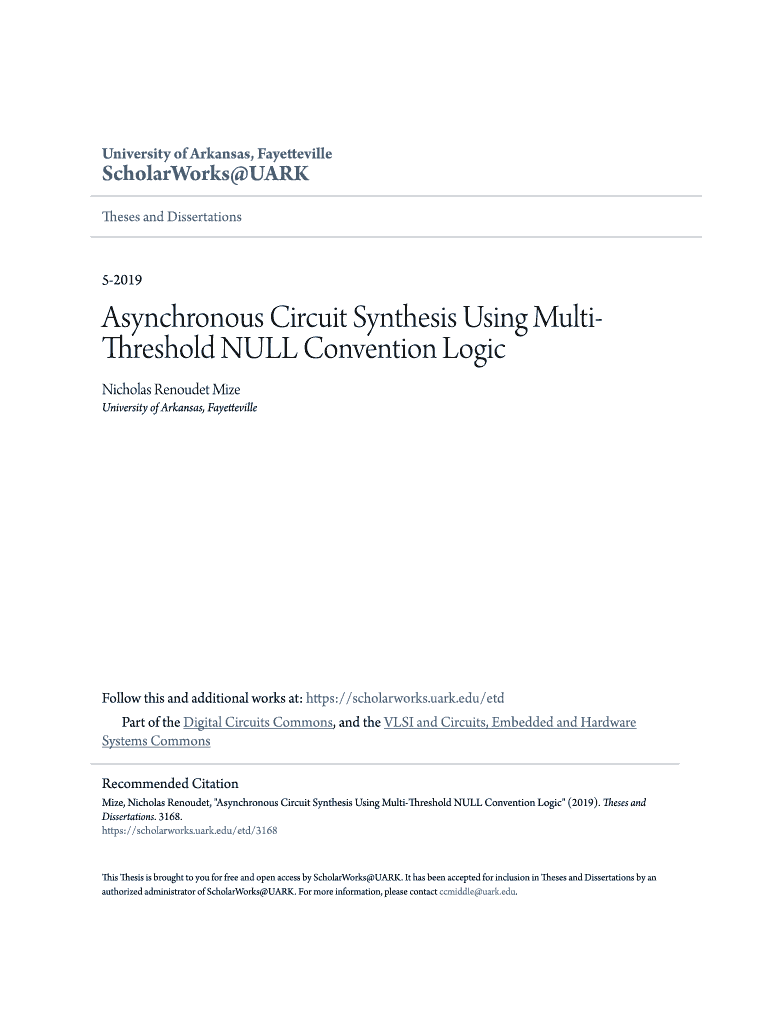 University of Arkansas, Fayetteville
ScholarWorks@UARK

Theses and Dissertations

5-2019

Asynchronous Circuit Synthesis Using Multi-Threshold NULL Convention Logic

Nicholas Renoudet Mize
University of Arkansas, Fayetteville

Follow this and additional works at: https://scholarworks.uark.edu/etd

Part of the Digital Circuits Commons, and the VLSI and Circuits, Embedded and Hardware Systems Commons

Recommended Citation
Mize, Nicholas Renoudet, "Asynchronous Circuit Synthesis Using Multi-Threshold NULL Convention Logic" (2019). Theses and Dissertations. 3168.
https://scholarworks.uark.edu/etd/3168

This Thesis is brought to you for free and open access by ScholarWorks@UARK. It has been accepted for inclusion in Theses and Dissertations by an authorized administrator of ScholarWorks@UARK. For more information, please contact ccmiddle@uark.edu.